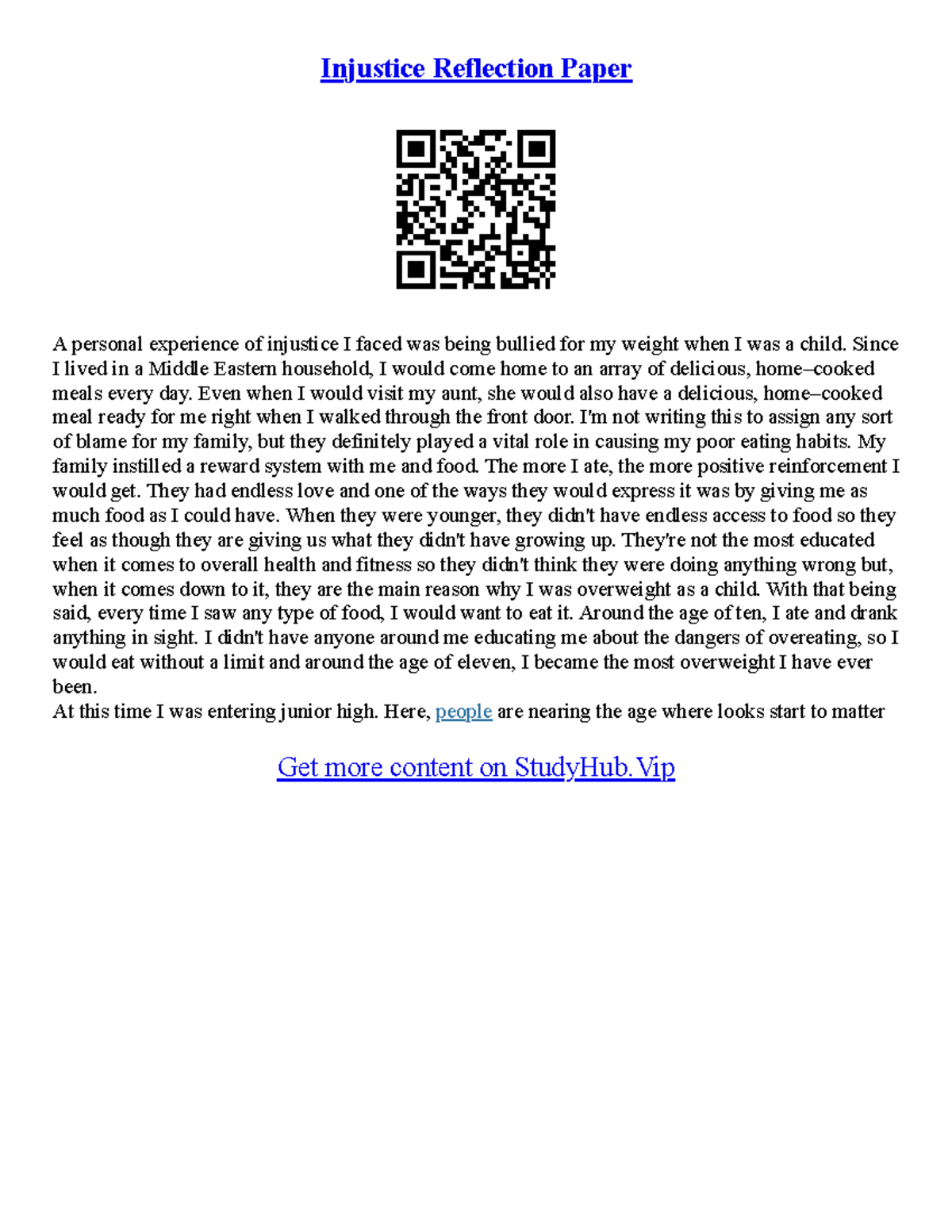 Injustice Reflection Paper

A personal experience of injustice I faced was being bullied for my weight when I was a child. Since I lived in a Middle Eastern household, I would come home to an array of delicious, home–cooked meals every day. Even when I would visit my aunt, she would also have a delicious, home–cooked meal ready for me right when I walked through the front door. I'm not writing this to assign any sort of blame for my family, but they definitely played a vital role in causing my poor eating habits. My family instilled a reward system with me and food. The more I ate, the more positive reinforcement I would get. They had endless love and one of the ways they would express it was by giving me as much food as I could have. When they were younger, they didn't have endless access to food so they feel as though they are giving us what they didn't have growing up. They're not the most educated when it comes to overall health and fitness so they didn't think they were doing anything wrong but, when it comes down to it, they are the main reason why I was overweight as a child. With that being said, every time I saw any type of food, I would want to eat it. Around the age of ten, I ate and drank anything in sight. I didn't have anyone around me educating me about the dangers of overeating, so I would eat without a limit and around the age of eleven, I became the most overweight I have ever been.
At this time I was entering junior high. Here, people are nearing the age where looks start to matter

Get more content on StudyHub.Vip